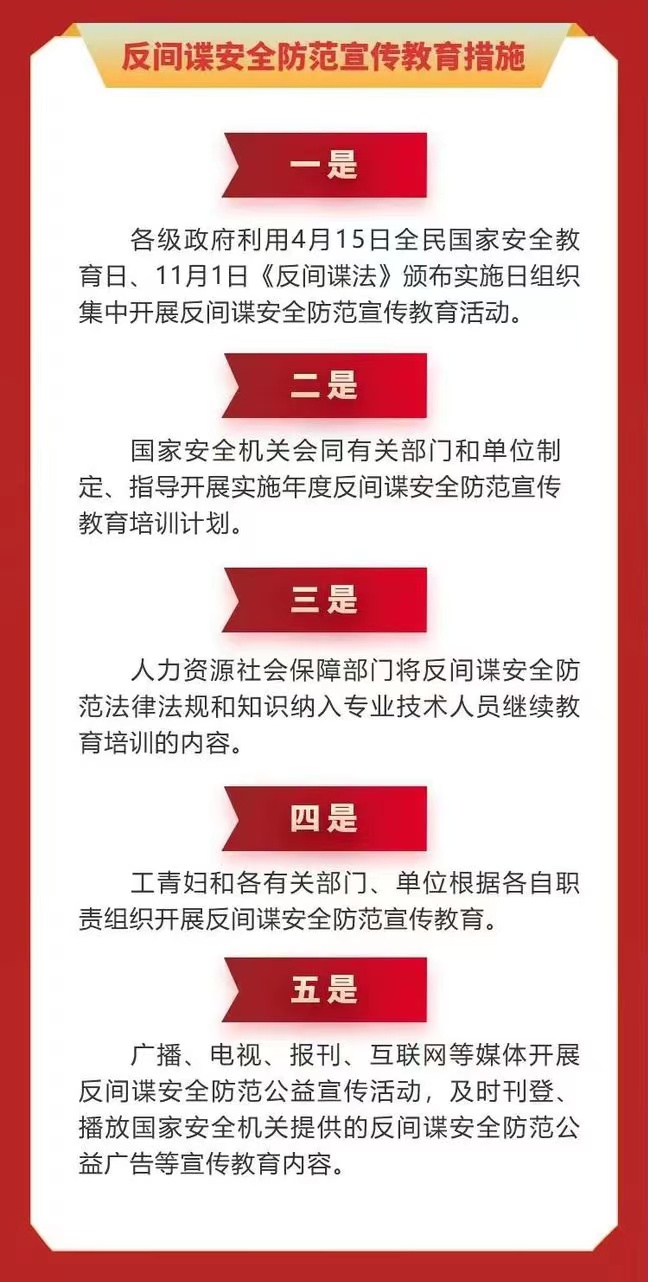 反间谍安全防范宣传教育措施

一是

各级政府利用4月15日全民国家安全教育日、11月1日《反间谍法》颁布实施日组织集中开展反间谍安全防范宣传教育活动。

二是

国家安全机关会同有关部门和单位制定、指导开展实施年度反间谍安全防范宣传教育培训计划。

三是

人力资源社会保障部门将反间谍安全防范法律法规和知识纳入专业技术人员继续教育培训的内容。

四是

工青妇和各有关部门、单位根据各自职责组织开展反间谍安全防范宣传教育。

五是

广播、电视、报刊、互联网等媒体开展反间谍安全防范公益宣传活动，及时刊登、播放国家安全机关提供的反间谍安全防范公益广告等宣传教育内容。